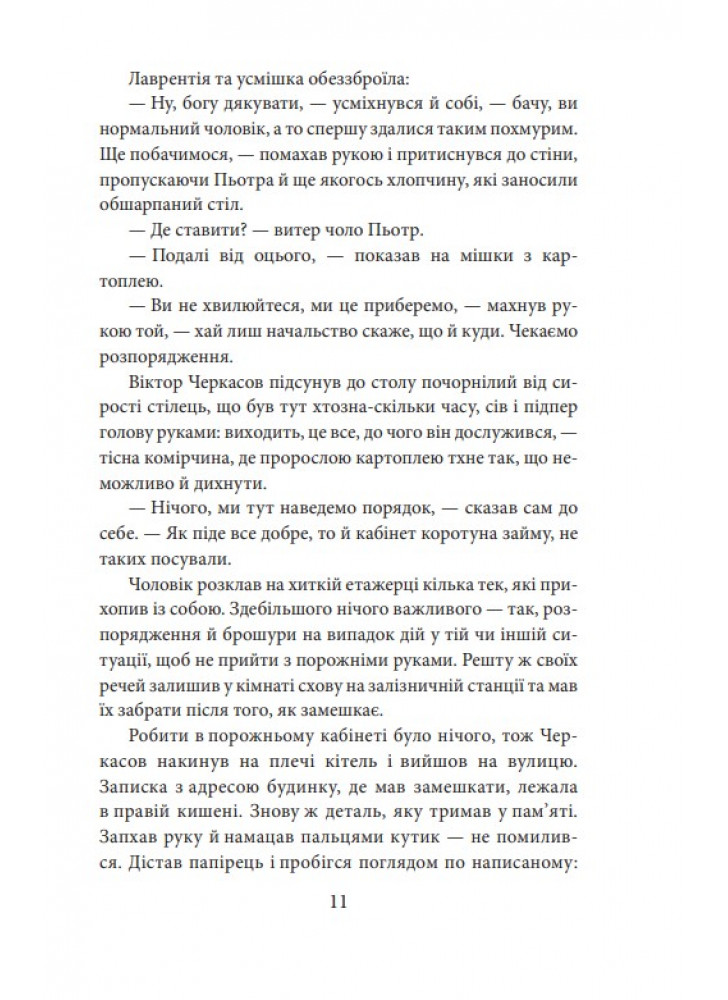 Лаврентія та усмішка обеззброїла:

— Ну, богу дякувати, — усміхнувся й собі, — бачу, ви нормальний чоловік, а то спершу здалися таким похмурим. Ще побачимося, — помахав рукою і притиснувся до стіни, пропускаючи Пьотра й ще якогось хлопчину, які заносили обшарпаний стіл.

— Де ставити? — витер чоло Пьотр.

— Подалі від оцього, — показав на мішки з картоплею.

— Ви не хвилюйтеся, ми це приберемо, — махнув рукою той, — хай лиш начальство скаже, що й куди. Чекаємо розпорядження.

Віктор Черкасов підсунув до столу почорнілий від сирості стілець, що був тут хтозна-скільки часу, сів і підпер голову руками: виходить, це все, до чого він дослужився, — тісна комірчина, де пророслою картоплею тхне так, що неможливо й дихнути.

— Нічого, ми тут наведемо порядок, — сказав сам до себе. — Як піде все добре, то й кабінет коротуна займу, не таких посували.

Чоловік розклав на хиткій етажерці кілька тек, які прихопив із собою. Здебільшого нічого важливого — так, розпорядження й брошури на випадок дій у тій чи іншій ситуації, щоб не прийти з порожніми руками. Решту ж своїх речей залишив у кімнаті схову на залізничній станції та мав їх забрати після того, як замешкає.

Робити в порожньому кабінеті було нічого, тож Черкасов накинув на плечі кітель і вийшов на вулицю. Записка з адресою будинку, де мав замешкати, лежала в правій кишені. Знову ж деталь, яку тримав у пам'яті. Запхав руку й намацав пальцями кутик — не помилився. Дістав папірець і пробігся поглядом по написаному:

11